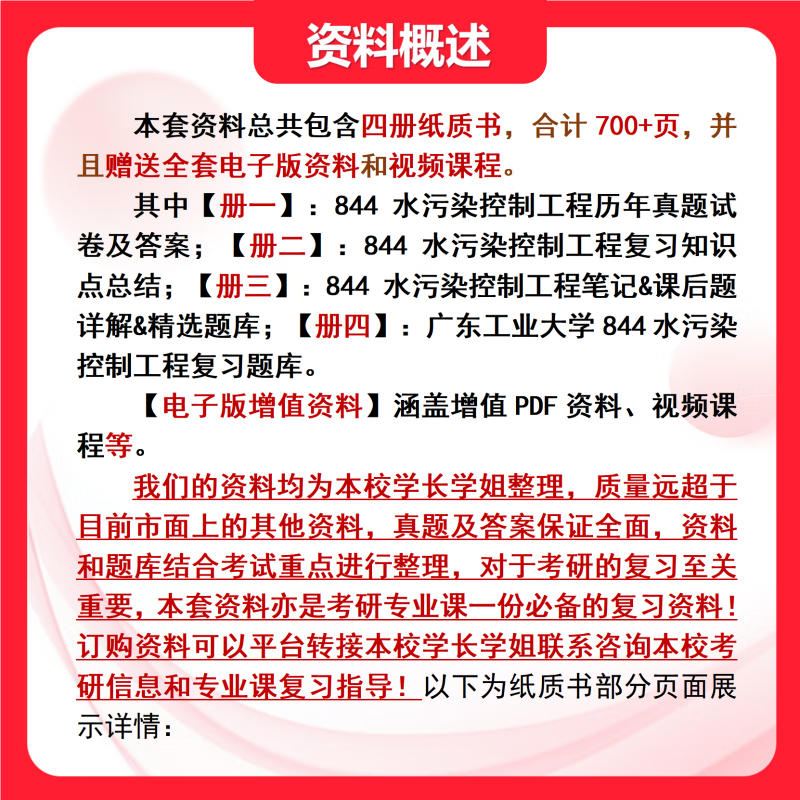 资料概述

本套资料总共包含四册纸质书，合计 700+页，并且赠送全套电子版资料和视频课程。

其中【册一】：844 水污染控制工程历年真题试卷及答案；【册二】：844 水污染控制工程复习知识点总结；【册三】：844 水污染控制工程笔记&课后题详解&精选题库；【册四】：广东工业大学 844 水污染控制工程复习题库。

【电子版增值资料】涵盖增值 PDF 资料、视频课程等。

我们的资料均为本校学长学姐整理，质量远超于目前市面上的其他资料，真题及答案保证全面，资料和题库结合考试重点进行整理，对于考研的复习至关重要，本套资料亦是考研专业课一份必备的复习资料！订购资料可以平台转接本校学长学姐联系咨询本校考研信息和专业课复习指导！以下为纸质书部分页面展示详情：